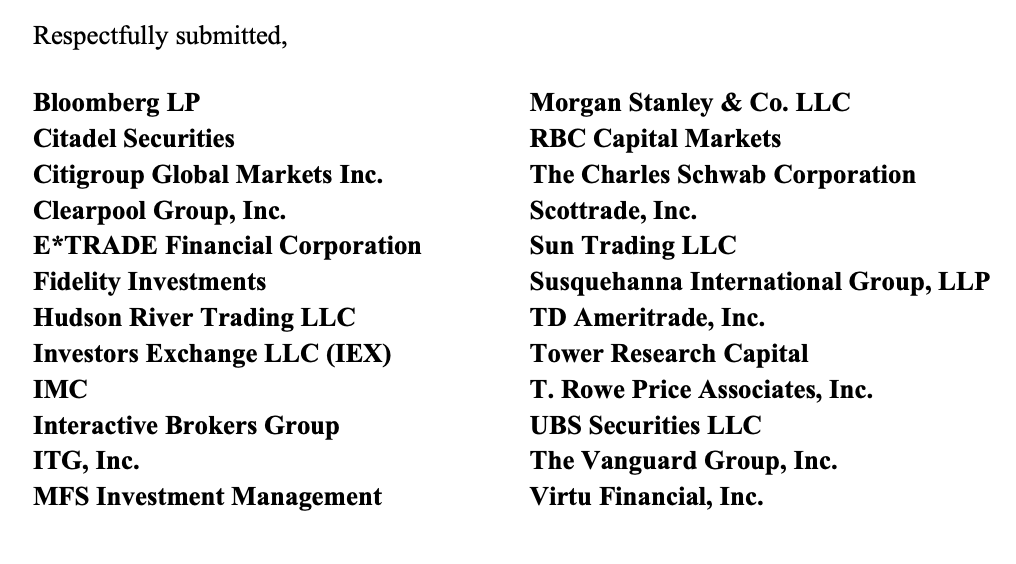 Respectfully submitted,

Bloomberg LP
Citadel Securities
Citigroup Global Markets Inc.
Clearpool Group, Inc.
E*TRADE Financial Corporation
Fidelity Investments
Hudson River Trading LLC
Investors Exchange LLC (IEX)
IMC
Interactive Brokers Group
ITG, Inc.
MFS Investment Management

Morgan Stanley & Co. LLC
RBC Capital Markets
The Charles Schwab Corporation
Scottrade, Inc.
Sun Trading LLC
Susquehanna International Group, LLP
TD Ameritrade, Inc.
Tower Research Capital
T. Rowe Price Associates, Inc.
UBS Securities LLC
The Vanguard Group, Inc.
Virtu Financial, Inc.